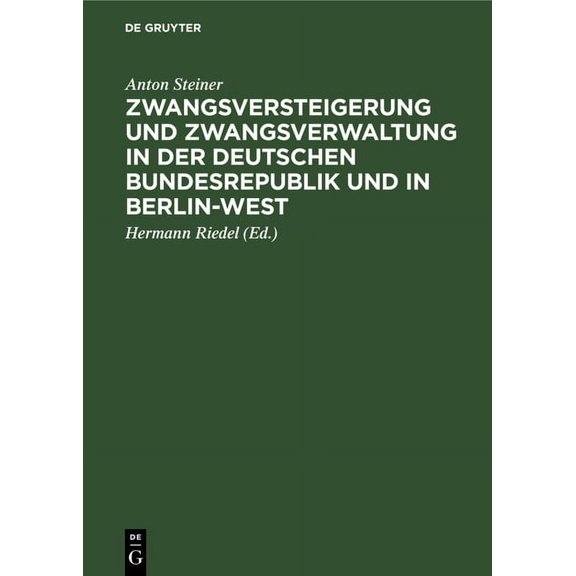 DE GRUYTER

Anton Steiner

ZWANGSVERSTEIGERUNG UND ZWANGSVERWALTUNG IN DER DEUTSCHEN BUNDESREPUBLIK UND IN BERLIN-WEST

Hermann Riedel (Ed.)

DE
G